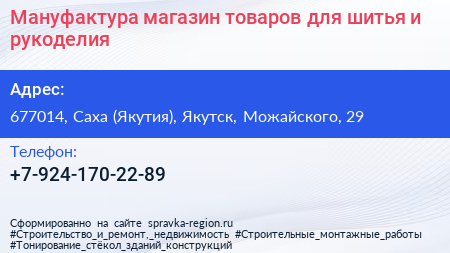 Мануфактура магазин товаров для шитья и рукоделия

Адрес:

677014, Саха (Якутия), Якутск, Можайского, 29

Телефон:

+7-924-170-22-89

Сформированно на сайте spravka-region.ru
#Строительство_и_ремонт,_недвижимость #Строительные_монтажные_работы
#Тонирование_стёкол_зданий_конструкций